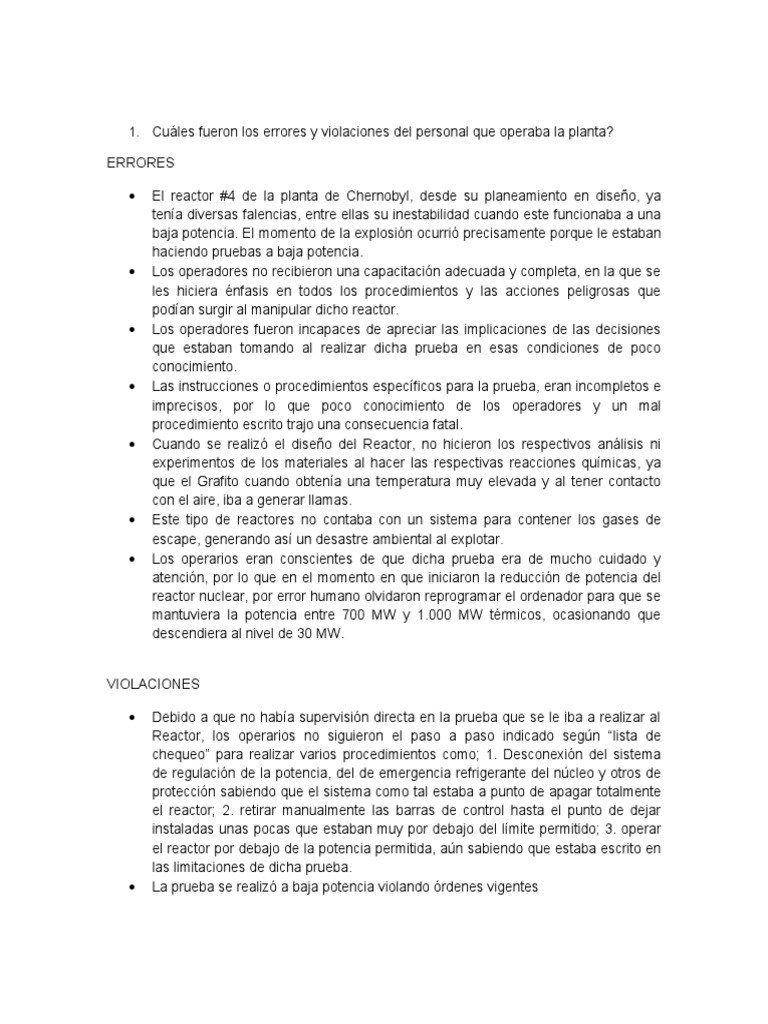 1. Cuáles fueron los errores y violaciones del personal que operaba la planta?

ERRORES

• El reactor #4 de la planta de Chernobyl, desde su planeamiento en diseño, ya tenía diversas falencias, entre ellas su inestabilidad cuando este funcionaba a una baja potencia. El momento de la explosión ocurrió precisamente porque le estaban haciendo pruebas a baja potencia.
• Los operadores no recibieron una capacitación adecuada y completa, en la que se les hiciera énfasis en todos los procedimientos y las acciones peligrosas que podían surgir al manipular dicho reactor.
• Los operadores fueron incapaces de apreciar las implicaciones de las decisiones que estaban tomando al realizar dicha prueba en esas condiciones de poco conocimiento.
• Las instrucciones o procedimientos específicos para la prueba, eran incompletos e imprecisos, por lo que poco conocimiento de los operadores y un mal procedimiento escrito trajo una consecuencia fatal.
• Cuando se realizó el diseño del Reactor, no hicieron los respectivos análisis ni experimentos de los materiales al hacer las respectivas reacciones químicas, ya que el Grafito cuando obtenía una temperatura muy elevada y al tener contacto con el aire, iba a generar llamas.
• Este tipo de reactores no contaba con un sistema para contener los gases de escape, generando así un desastre ambiental al explotar.
• Los operarios eran conscientes de que dicha prueba era de mucho cuidado y atención, por lo que en el momento en que iniciaron la reducción de potencia del reactor nuclear, por error humano olvidaron reprogramar el ordenador para que se mantuviera la potencia entre 700 MW y 1.000 MW térmicos, ocasionando que descendiera al nivel de 30 MW.

VIOLACIONES

• Debido a que no había supervisión directa en la prueba que se le iba a realizar al Reactor, los operarios no siguieron el paso a paso indicado según "lista de chequeo" para realizar varios procedimientos como; 1. Desconexión del sistema de regulación de la potencia, del de emergencia refrigerante del núcleo y otros de protección sabiendo que el sistema como tal estaba a punto de apagar totalmente el reactor; 2. retirar manualmente las barras de control hasta el punto de dejar instaladas unas pocas que estaban muy por debajo del límite permitido; 3. operar el reactor por debajo de la potencia permitida, aún sabiendo que estaba escrito en las limitaciones de dicha prueba.
• La prueba se realizó a baja potencia violando órdenes vigentes